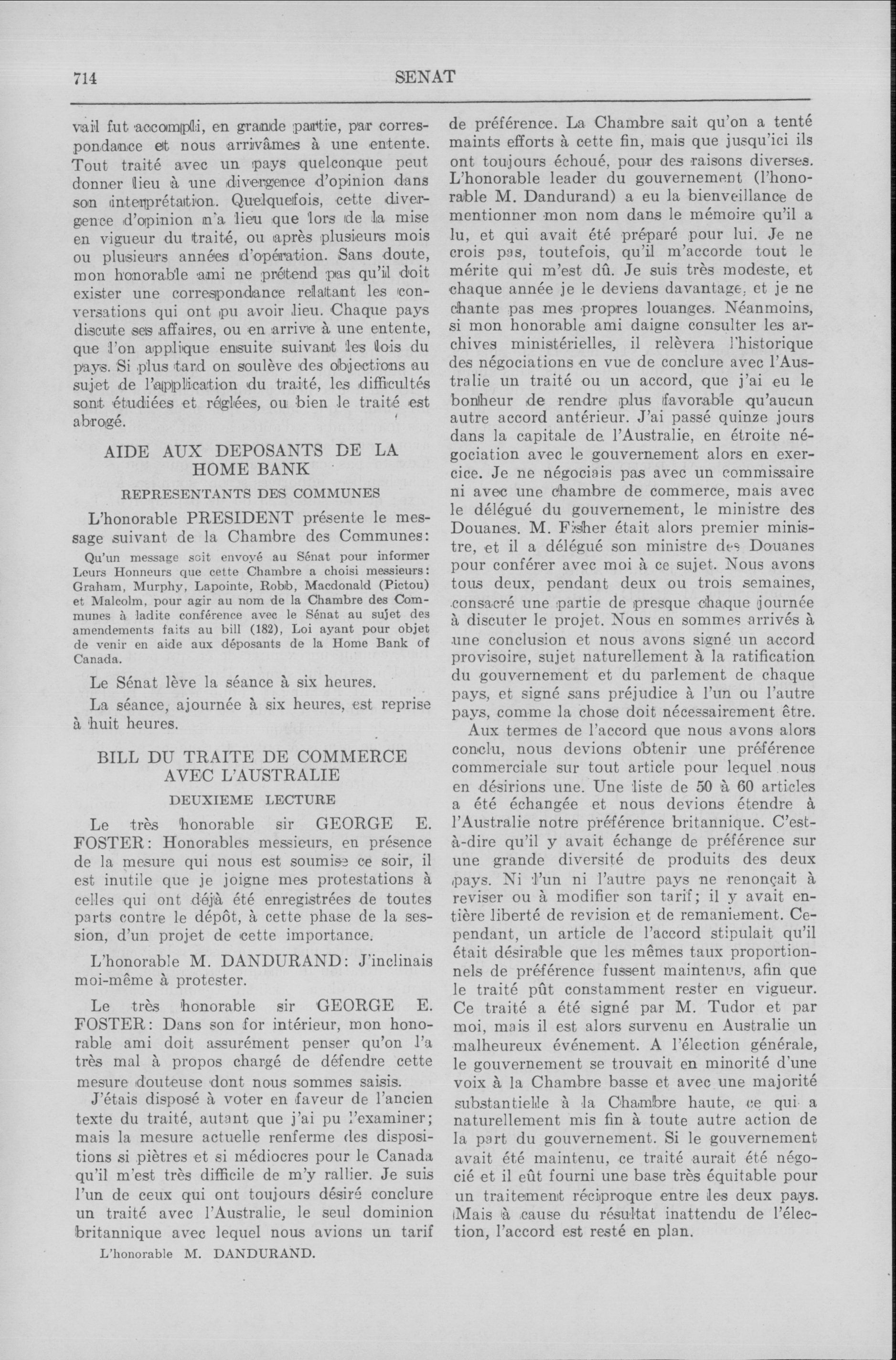 714 SENAT

vail fut accompli, en grande partie, par correspondance et nous arrivâmes à une entente. Tout traité avec un pays quelconque peut donner lieu à une divergence d'opinion dans son interprétation. Quelquefois, cette divergence d'opinion n'a lieu que lors de la mise en vigueur du traité, ou après plusieurs mois ou plusieurs années d'opération. Sans doute, mon honorable ami ne prétend pas qu'il doit exister une correspondance relatant les conversations qui ont pu avoir lieu. Chaque pays discute ses affaires, ou en arrive à une entente, que l'on applique ensuite suivant les lois du pays. Si plus tard on soulève des objections au sujet de l'application du traité, les difficultés sont étudiées et réglées, ou bien le traité est abrogé.

AIDE AUX DEPOSANTS DE LA HOME BANK

REPRESENTANTS DES COMMUNES

L'honorable PRESIDENT présente le message suivant de la Chambre des Communes:

Qu'un message soit envoyé au Sénat pour informer Leurs Honneurs que cette Chambre a choisi messieurs: Graham, Murphy, Lapointe, Robb, Macdonald (Pictou) et Malcolm, pour agir au nom de la Chambre des Communes à ladite conférence avec le Sénat au sujet des amendements faits au bill (182), Loi ayant pour objet de venir en aide aux déposants de la Home Bank of Canada.

Le Sénat lève la séance à six heures.

La séance, ajournée à six heures, est reprise à huit heures.

BILL DU TRAITE DE COMMERCE AVEC L'AUSTRALIE

DEUXIEME LECTURE

Le très honorable sir GEORGE E. FOSTER: Honorables messieurs, en présence de la mesure qui nous est soumise ce soir, il est inutile que je joigne mes protestations à celles qui ont déjà été enregistrées de toutes parts contre le dépôt, à cette phase de la session, d'un projet de cette importance.

L'honorable M. DANDURAND: J'inclinais moi-même à protester.

Le très honorable sir GEORGE E. FOSTER: Dans son for intérieur, mon honorable ami doit assurément penser qu'on l'a très mal à propos chargé de défendre cette mesure douteuse dont nous sommes saisis.

J'étais disposé à voter en faveur de l'ancien texte du traité, autant que j'ai pu l'examiner; mais la mesure actuelle renferme des dispositions si piètres et si médiocres pour le Canada qu'il m'est très difficile de m'y rallier. Je suis l'un de ceux qui ont toujours désiré conclure un traité avec l'Australie, le seul dominion britannique avec lequel nous avions un tarif

L'honorable M. DANDURAND.

de préférence. La Chambre sait qu'on a tenté maints efforts à cette fin, mais que jusqu'ici ils ont toujours échoué, pour des raisons diverses. L'honorable leader du gouvernement (l'honorable M. Dandurand) a eu la bienveillance de mentionner mon nom dans le mémoire qu'il a lu, et qui avait été préparé pour lui. Je ne crois pas, toutefois, qu'il m'accorde tout le mérite qui m'est dû. Je suis très modeste, et chaque année je le deviens davantage, et je ne chante pas mes propres louanges. Néanmoins, si mon honorable ami daigne consulter les archives ministérielles, il relèvera l'historique des négociations en vue de conclure avec l'Australie un traité ou un accord, que j'ai eu le bonheur de rendre plus favorable qu'aucun autre accord antérieur. J'ai passé quinze jours dans la capitale de l'Australie, en étroite négociation avec le gouvernement alors en exercice. Je ne négociais pas avec un commissaire ni avec une chambre de commerce, mais avec le délégué du gouvernement, le ministre des Douanes. M. Fisher était alors premier ministre, et il a délégué son ministre des Douanes pour conférer avec moi à ce sujet. Nous avons tous deux, pendant deux ou trois semaines, consacré une partie de presque chaque journée à discuter le projet. Nous en sommes arrivés à une conclusion et nous avons signé un accord provisoire, sujet naturellement à la ratification du gouvernement et du parlement de chaque pays, et signé sans préjudice à l'un ou l'autre pays, comme la chose doit nécessairement être.

Aux termes de l'accord que nous avons alors conclu, nous devions obtenir une préférence commerciale sur tout article pour lequel nous en désirions une. Une liste de 50 à 60 articles a été échangée et nous devions étendre à l'Australie notre préférence britannique. C'est-à-dire qu'il y avait échange de préférence sur une grande diversité de produits des deux pays. Ni l'un ni l'autre pays ne renonçait à reviser ou à modifier son tarif; il y avait entière liberté de revision et de remaniement. Cependant, un article de l'accord stipulait qu'il était désirable que les mêmes taux proportionnels de préférence fussent maintenus, afin que le traité pût constamment rester en vigueur. Ce traité a été signé par M. Tudor et par moi, mais il est alors survenu en Australie un malheureux événement. A l'élection générale, le gouvernement se trouvait en minorité d'une voix à la Chambre basse et avec une majorité substantielle à la Chambre haute, ce qui a naturellement mis fin à toute autre action de la part du gouvernement. Si le gouvernement avait été maintenu, ce traité aurait été négocié et il eût fourni une base très équitable pour un traitement réciproque entre les deux pays. Mais à cause du résultat inattendu de l'élection, l'accord est resté en plan.